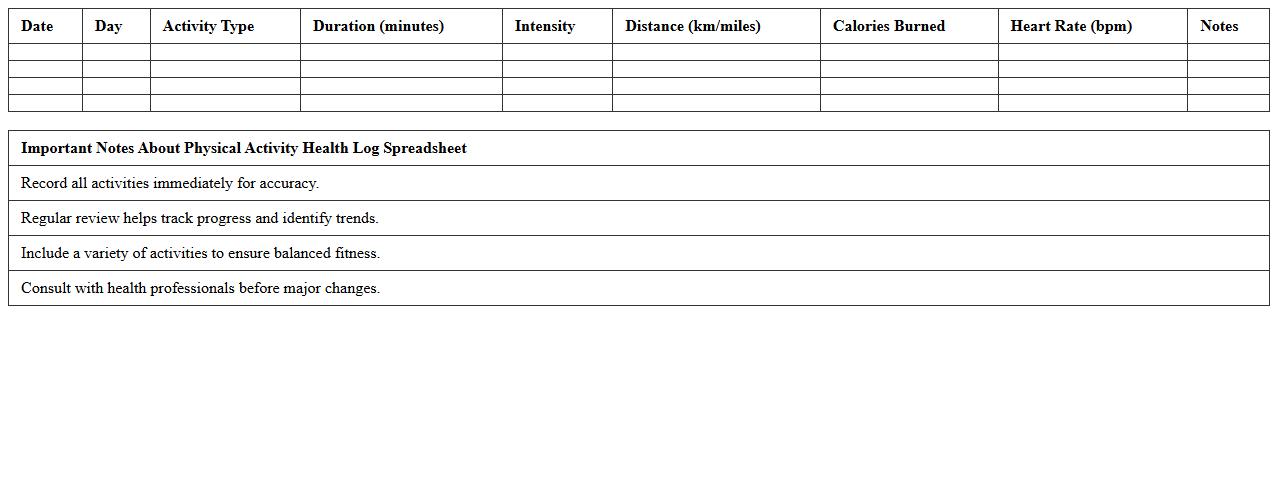 | Date | Day | Activity Type | Duration (minutes) | Intensity | Distance (km/miles) | Calories Burned | Heart Rate (bpm) | Notes |
|---|---|---|---|---|---|---|---|---|
| | | | | | | | | |
| | | | | | | | | |
| | | | | | | | | |
| | | | | | | | | |

| Important Notes About Physical Activity Health Log Spreadsheet |
|---|
| Record all activities immediately for accuracy. |
| Regular review helps track progress and identify trends. |
| Include a variety of activities to ensure balanced fitness. |
| Consult with health professionals before major changes. |